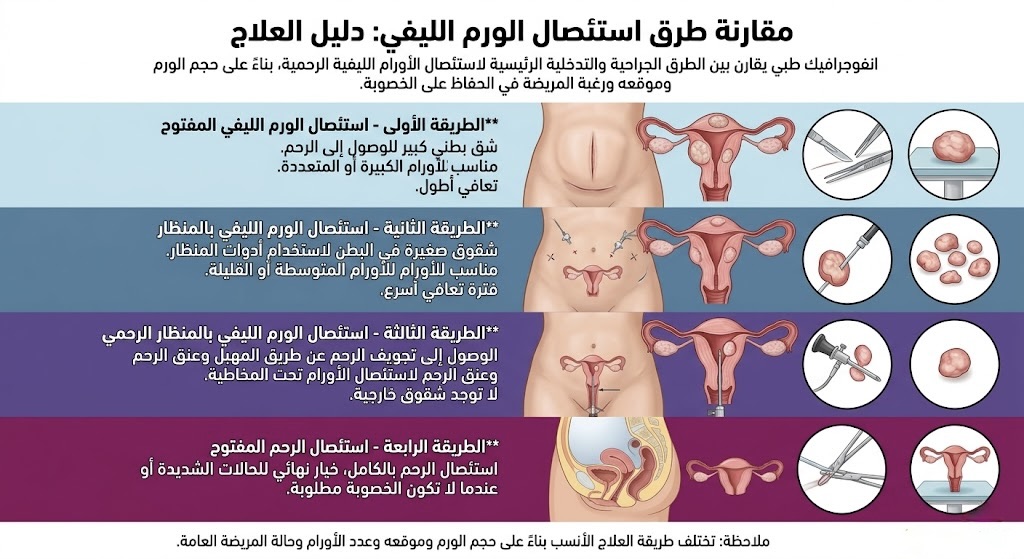 مقارنة طرق استئصال الورم الليفي: دليل العلاج

انفوجرافيك طبي يقارن بين الطرق الجراحية والتدخلية الرئيسية لاستئصال الأورام الليفية الرحمية، بناءً على حجم الورم وموقعه ورغبة المريضة في الحفاظ على الخصوبة.

**الطريقة الأولى - استئصال الورم الليفي المفتوح
شق بطني كبير للوصول إلى الرحم.
مناسب للأورام الكبيرة أو المتعددة.
تعافي أطول.

**الطريقة الثانية - استئصال الورم الليفي بالمنظار
شقوق صغيرة في البطن لاستخدام أدوات المنظار.
مناسب للأورام المتوسطة أو القليلة.
فترة تعافي أسرع.

**الطريقة الثالثة - استئصال الورم الليفي بالمنظار الرحمي
الوصول إلى تجويف الرحم عن طريق المهبل وعنق الرحم وعنق الرحم لاستئصال الأورام تحت المخاطية.
لا توجد شقوق خارجية.

**الطريقة الرابعة - استئصال الرحم المفتوح
استئصال الرحم بالكامل، خيار نهائي للحالات الشديدة أو عندما لا تكون الخصوبة مطلوبة.

ملاحظة: تختلف طريقة العلاج الأنسب بناءً على حجم الورم وموقعه وعدد الأورام وحالة المريضة العامة.